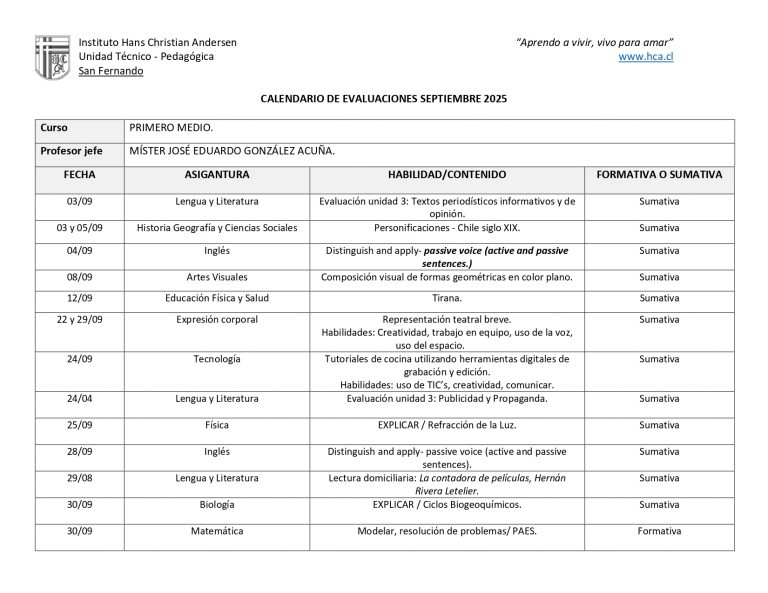 Instituto Hans Christian Andersen
Unidad Técnico - Pedagógica
San Fernando

"Aprendo a vivir, vivo para amar"
www.hca.cl

CALENDARIO DE EVALUACIONES SEPTIEMBRE 2025

| Curso | PRIMERO MEDIO. | | |
|---|---|---|---|
| Profesor jefe | MÍSTER JOSÉ EDUARDO GONZÁLEZ ACUÑA. | | |
| FECHA | ASIGANTURA | HABILIDAD/CONTENIDO | FORMATIVA O SUMATIVA |
| 03/09 | Lengua y Literatura | Evaluación unidad 3: Textos periodísticos informativos y de opinión. | Sumativa |
| 03 y 05/09 | Historia Geografía y Ciencias Sociales | Personificaciones - Chile siglo XIX. | Sumativa |
| 04/09 | Inglés | Distinguish and apply- passive voice (active and passive sentences.) | Sumativa |
| 08/09 | Artes Visuales | Composición visual de formas geométricas en color plano. | Sumativa |
| 12/09 | Educación Física y Salud | Tirana. | Sumativa |
| 22 y 29/09 | Expresión corporal | Representación teatral breve. Habilidades: Creatividad, trabajo en equipo, uso de la voz, uso del espacio. | Sumativa |
| 24/09 | Tecnología | Tutoriales de cocina utilizando herramientas digitales de grabación y edición. Habilidades: uso de TIC's, creatividad, comunicar. | Sumativa |
| 24/04 | Lengua y Literatura | Evaluación unidad 3: Publicidad y Propaganda. | Sumativa |
| 25/09 | Física | EXPLICAR / Refracción de la Luz. | Sumativa |
| 28/09 | Inglés | Distinguish and apply- passive voice (active and passive sentences). | Sumativa |
| 29/08 | Lengua y Literatura | Lectura domiciliaria: La contadora de películas, Hernán Rivera Letelier. | Sumativa |
| 30/09 | Biología | EXPLICAR / Ciclos Biogeoquímicos. | Sumativa |
| 30/09 | Matemática | Modelar, resolución de problemas/ PAES. | Formativa |